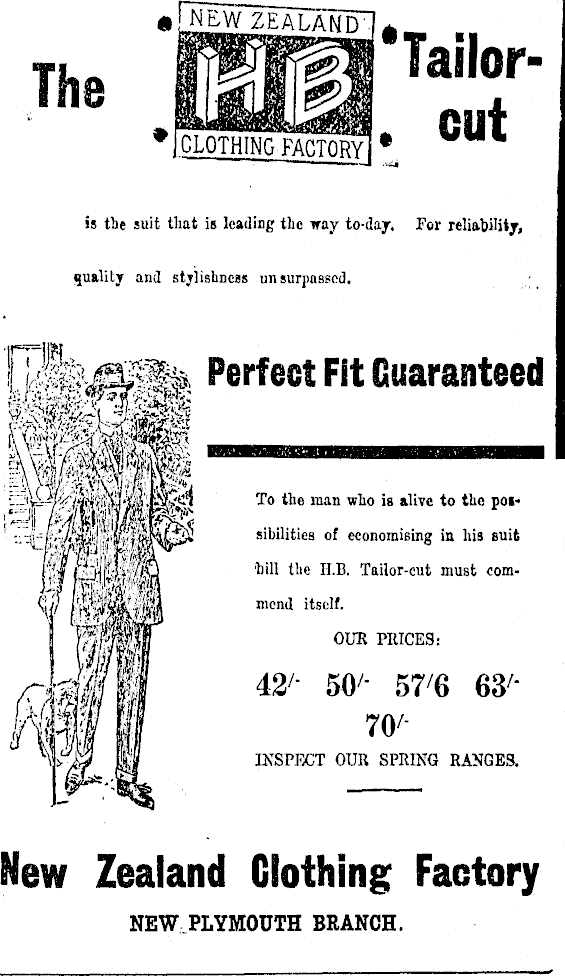 The NEW ZEALAND HB CLOTHING FACTORY Tailor-cut

is the suit that is leading the way to-day. For reliability, quality and stylishness unsurpassed.

Perfect Fit Guaranteed

To the man who is alive to the possibilities of economising in his suit bill the H.B. Tailor-cut must commend itself.

OUR PRICES:

42/- 50/- 57/6 63/- 70/-

INSPECT OUR SPRING RANGES.

New Zealand Clothing Factory

NEW PLYMOUTH BRANCH.